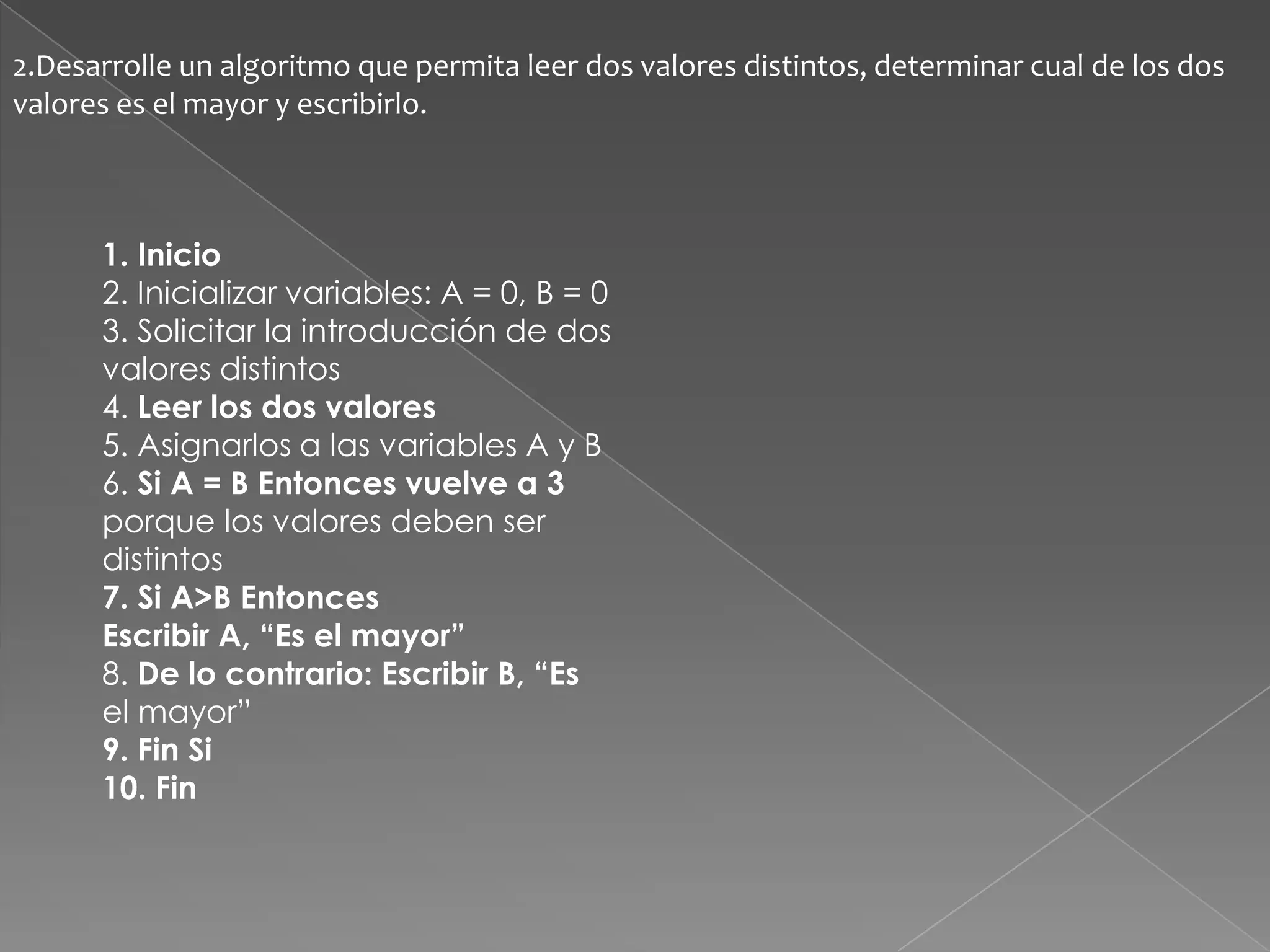 2.Desarrolle un algoritmo que permita leer dos valores distintos, determinar cual de los dos valores es el mayor y escribirlo.

1. Inicio
2. Inicializar variables: A = 0, B = 0
3. Solicitar la introducción de dos valores distintos
4. Leer los dos valores
5. Asignarlos a las variables A y B
6. Si A = B Entonces vuelve a 3 porque los valores deben ser distintos
7. Si A>B Entonces
Escribir A, “Es el mayor”
8. De lo contrario: Escribir B, “Es el mayor”
9. Fin Si
10. Fin